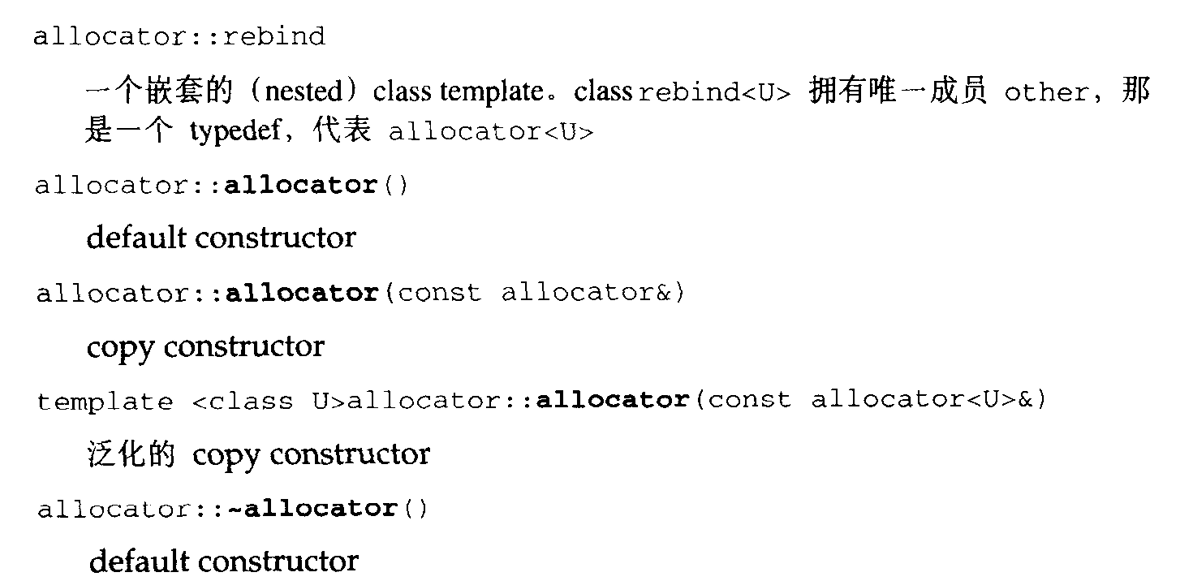 allocator::rebind

一个嵌套的（nested）class template。class rebind<U>拥有唯一成员other，那是一个typedef，代表allocator<U>

allocator::allocator()

default constructor

allocator::allocator(const allocator&)

copy constructor

template <class U>allocator::allocator(const allocator<U>&)

泛化的copy constructor

allocator::~allocator()

default constructor